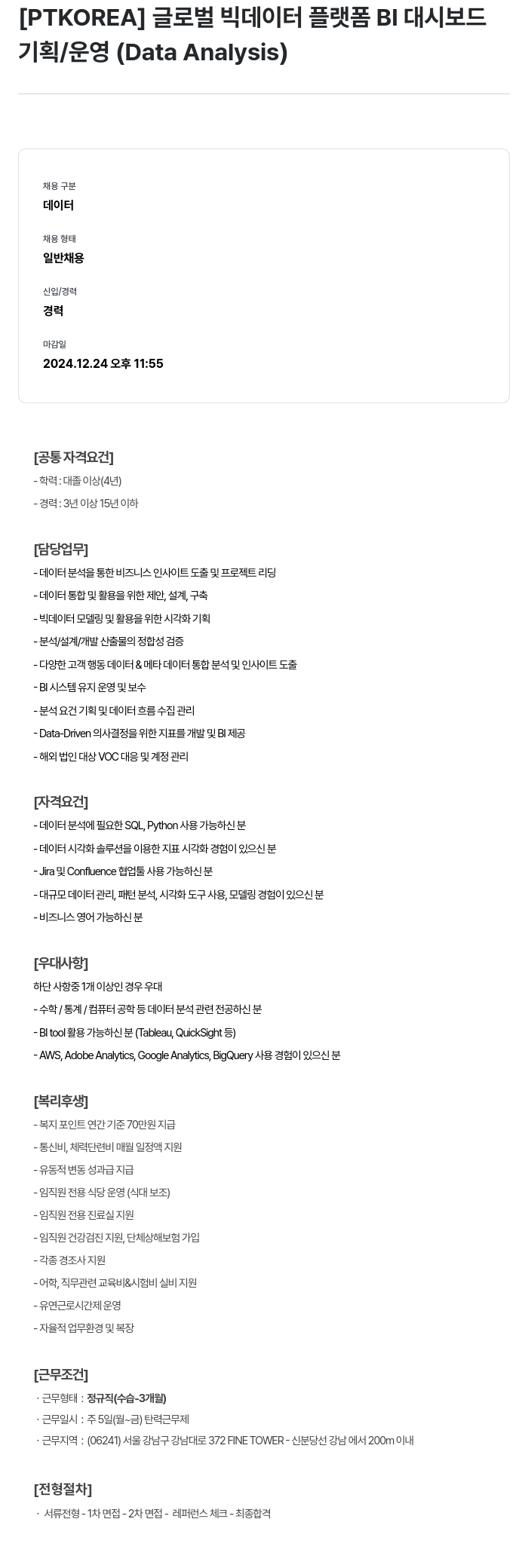 [PTKOREA] 글로벌 빅데이터 플랫폼 BI 대시보드 기획/운영 (Data Analysis)

채용 구분
데이터

채용 형태
일반채용

신입/경력
경력

마감일
2024.12.24 오후 11:55

[공통 자격요건]
- 학력 : 대졸 이상(4년)
- 경력 : 3년 이상 15년 이하

[담당업무]
- 데이터 분석을 통한 비즈니스 인사이트 도출 및 프로젝트 리딩
- 데이터 통합 및 활용을 위한 제안, 설계, 구축
- 빅데이터 모델링 및 활용을 위한 시각화 기획
- 분석/설계/개발 산출물의 정합성 검증
- 다양한 고객 행동 데이터 & 메타 데이터 통합 분석 및 인사이트 도출
- BI 시스템 유지 운영 및 보수
- 분석 요건 기획 및 데이터 흐름 수집 관리
- Data-Driven 의사결정을 위한 지표를 개발 및 BI 제공
- 해외 법인 대상 VOC 대응 및 계정 관리

[자격요건]
- 데이터 분석에 필요한 SQL, Python 사용 가능하신 분
- 데이터 시각화 솔루션을 이용한 지표 시각화 경험이 있으신 분
- Jira 및 Confluence 협업툴 사용 가능하신 분
- 대규모 데이터 관리, 패턴 분석, 시각화 도구 사용, 모델링 경험이 있으신 분
- 비즈니스 영어 가능하신 분

[우대사항]
하단 사항중 1개 이상인 경우 우대
- 수학 / 통계 / 컴퓨터 공학 등 데이터 분석 관련 전공하신 분
- BI tool 활용 가능하신 분 (Tableau, QuickSight 등)
- AWS, Adobe Analytics, Google Analytics, BigQuery 사용 경험이 있으신 분

[복리후생]
- 복지 포인트 연간 기준 70만원 지급
- 통신비, 체력단련비 매월 일정액 지원
- 유동적 변동 성과급 지급
- 임직원 전용 식당 운영 (식대 보조)
- 임직원 전용 진료실 지원
- 임직원 건강검진 지원, 단체상해보험 가입
- 각종 경조사 지원
- 어학, 직무관련 교육비&시험비 실비 지원
- 유연근로시간제 운영
- 자율적 업무환경 및 복장

[근무조건]
· 근무형태 : 정규직(수습-3개월)
· 근무일시 : 주 5일(월~금) 탄력근무제
· 근무지역 : (06241) 서울 강남구 강남대로 372 FINE TOWER - 신분당선 강남 에서 200m 이내

[전형절차]
· 서류전형 - 1차 면접 - 2차 면접 - 레퍼런스 체크 - 최종합격